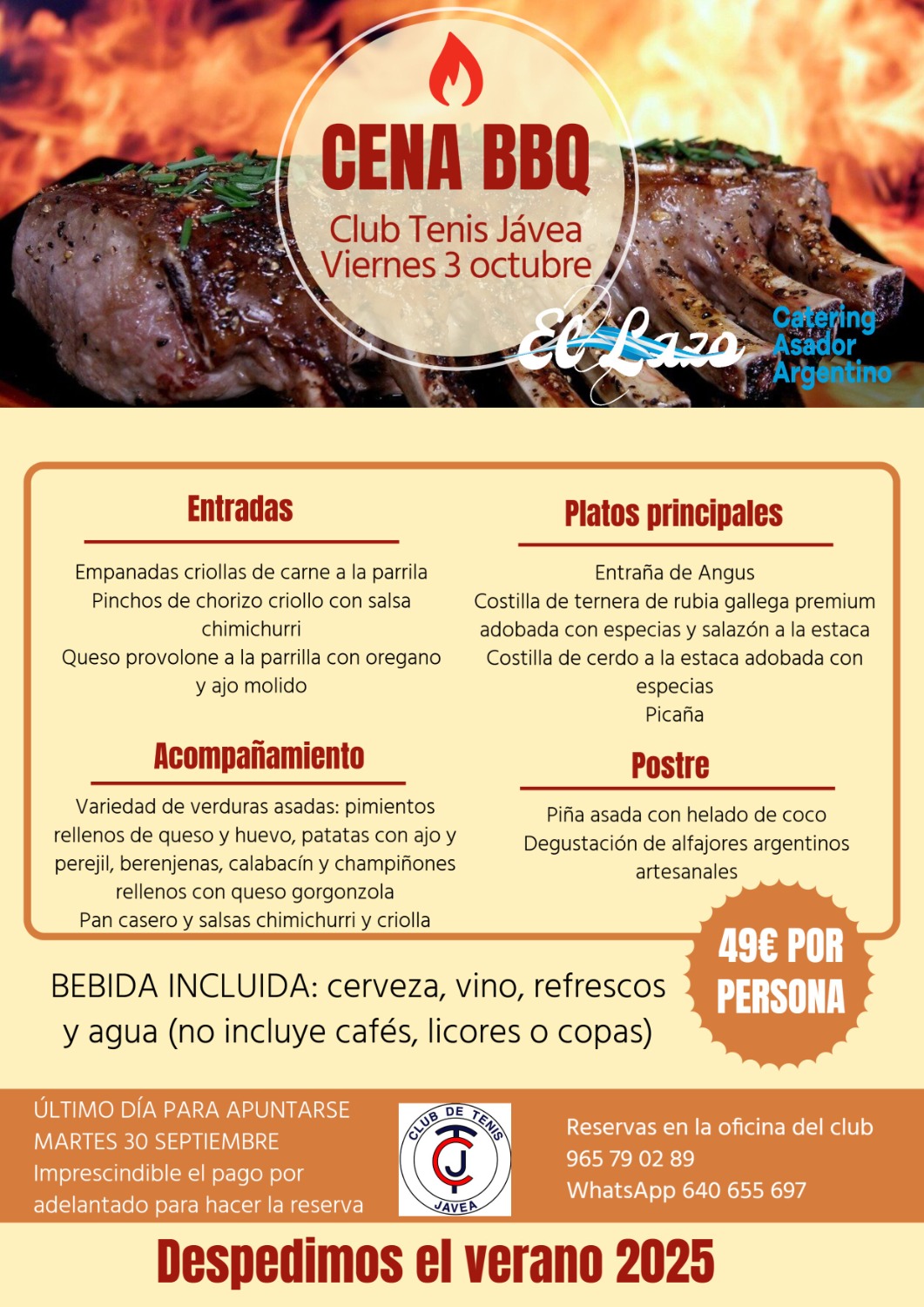 CENA BBQ

Club Tenis Jávea
Viernes 3 octubre

El Lazo

Catering
Asador
Argentino

Entradas

Empanadas criollas de carne a la parrila
Pinchos de chorizo criollo con salsa chimichurri
Queso provolone a la parrilla con oregano y ajo molido

Acompañamiento

Variedad de verduras asadas: pimientos rellenos de queso y huevo, patatas con ajo y perejil, berenjenas, calabacín y champiñones rellenos con queso gorgonzola
Pan casero y salsas chimichurri y criolla

Platos principales

Entraña de Angus
Costilla de ternera de rubia gallega premium adobada con especias y salazón a la estaca
Costilla de cerdo a la estaca adobada con especias
Picaña

Postre

Piña asada con helado de coco
Degustación de alfajores argentinos artesanales

49€ POR PERSONA

BEBIDA INCLUIDA: cerveza, vino, refrescos y agua (no incluye cafés, licores o copas)

ÚLTIMO DÍA PARA APUNTARSE
MARTES 30 SEPTIEMBRE
Imprescindible el pago por adelantado para hacer la reserva

CLUB DE TENIS
CTJ
JAVEA

Reservas en la oficina del club
965 79 02 89
WhatsApp 640 655 697

Despedimos el verano 2025